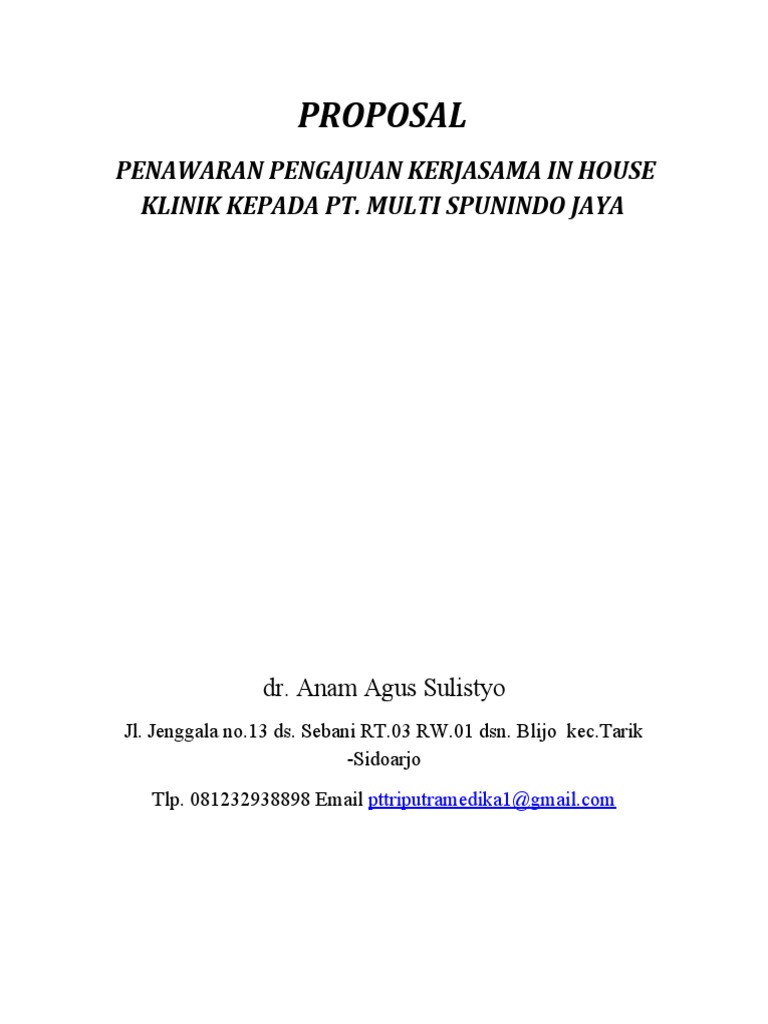 PROPOSAL

PENAWARAN PENGAJUAN KERJASAMA IN HOUSE KLINIK KEPADA PT. MULTI SPUNINDO JAYA

dr. Anam Agus Sulistyo

Jl. Jenggala no.13 ds. Sebani RT.03 RW.01 dsn. Blijo kec.Tarik -Sidoarjo

Tlp. 081232938898 Email pttriputramedika1@gmail.com